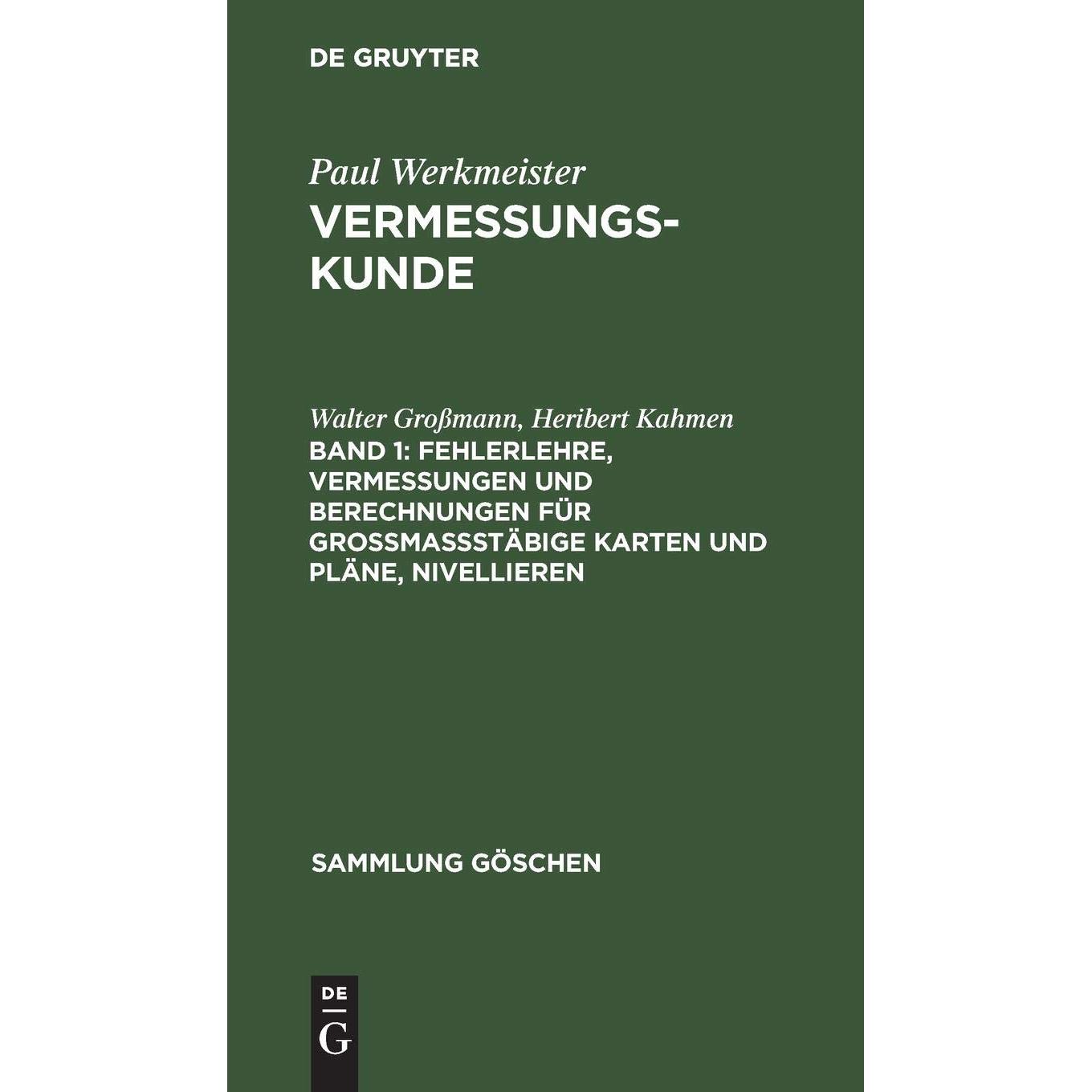 DE GRUYTER

Paul Werkmeister

VERMESSUNGS-
KUNDE

Walter Großmann, Heribert Kahmen

BAND 1: FEHLERLEHRE, VERMESSUNGEN UND BERECHNUNGEN FÜR GROSSMASSSTÄBIGE KARTEN UND PLÄNE, NIVELLIEREN

SAMMLUNG GÖSCHEN

DE
G